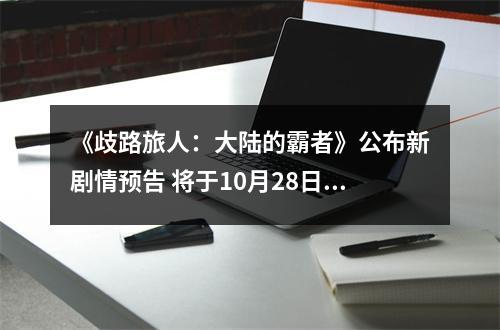 《歧路旅人：大陆的霸者》公布新剧情预告 将于10月28日...